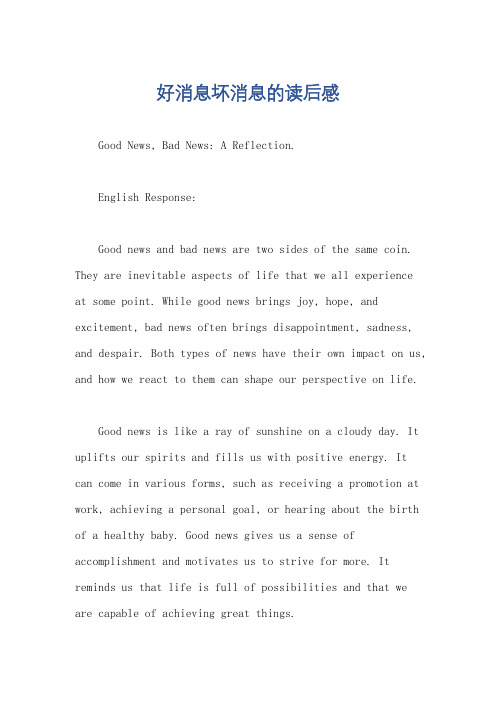 好消息坏消息的读后感

Good News, Bad News: A Reflection.

English Response:

Good news and bad news are two sides of the same coin. They are inevitable aspects of life that we all experience at some point. While good news brings joy, hope, and excitement, bad news often brings disappointment, sadness, and despair. Both types of news have their own impact on us, and how we react to them can shape our perspective on life.

Good news is like a ray of sunshine on a cloudy day. It uplifts our spirits and fills us with positive energy. It can come in various forms, such as receiving a promotion at work, achieving a personal goal, or hearing about the birth of a healthy baby. Good news gives us a sense of accomplishment and motivates us to strive for more. It reminds us that life is full of possibilities and that we are capable of achieving great things.